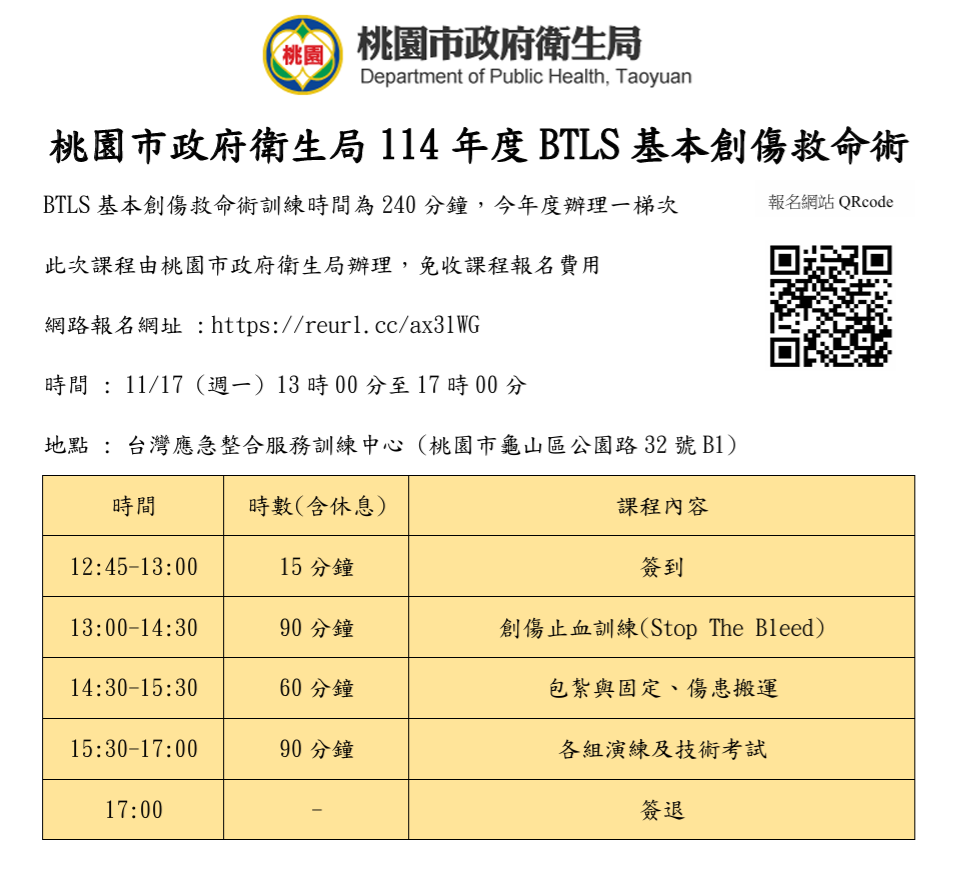 桃園

桃園市政府衛生局
Department of Public Health, Taoyuan

桃園市政府衛生局114年度BTLS基本創傷救命術

BTLS基本創傷救命術訓練時間為240分鐘，今年度辦理一梯次

此次課程由桃園市政府衛生局辦理，免收課程報名費用

網路報名網址：https://reurl.cc/ax3lWG

時間：11/17（週一）13時00分至17時00分

地點：台灣應急整合服務訓練中心（桃園市龜山區公園路32號B1）

報名網站QRcode

| 時間 | 時數(含休息) | 課程內容 |
|---|---|---|
| 12:45-13:00 | 15分鐘 | 簽到 |
| 13:00-14:30 | 90分鐘 | 創傷止血訓練(Stop The Bleed) |
| 14:30-15:30 | 60分鐘 | 包紮與固定、傷患搬運 |
| 15:30-17:00 | 90分鐘 | 各組演練及技術考試 |
| 17:00 | - | 簽退 |